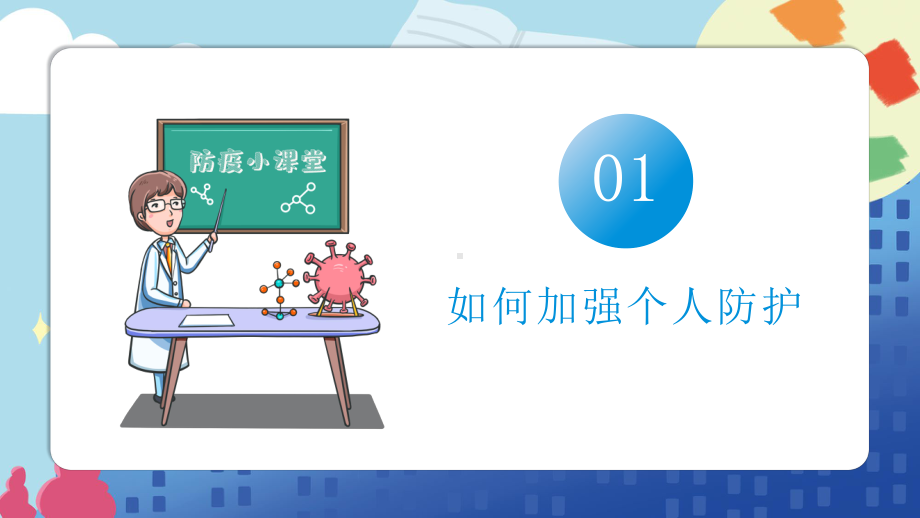 防疫小课堂

01

如何加强个人防护